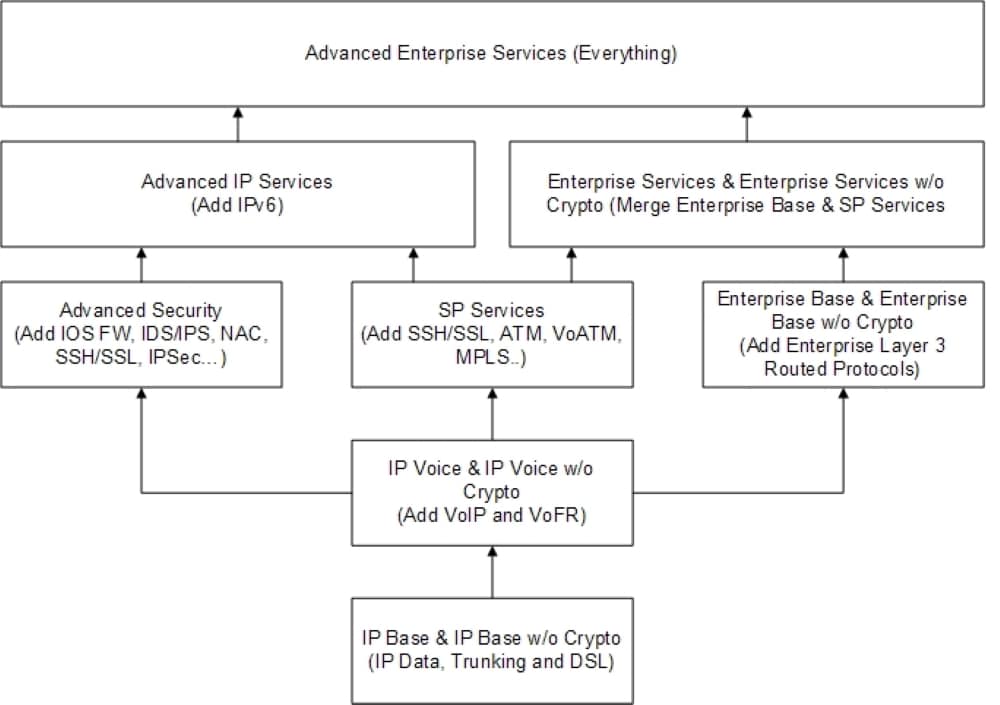 Advanced Enterprise Services (Everything)

Advanced IP Services
(Add IPv6)

Enterprise Services & Enterprise Services w/o Crypto (Merge Enterprise Base & SP Services

Advanced Security
(Add IOS FW, IDS/IPS, NAC, SSH/SSL, IPSec...)

SP Services
(Add SSH/SSL, ATM, VoATM, MPLS..)

Enterprise Base & Enterprise Base w/o Crypto
(Add Enterprise Layer 3 Routed Protocols)

IP Voice & IP Voice w/o Crypto
(Add VoIP and VoFR)

IP Base & IP Base w/o Crypto
(IP Data, Trunking and DSL)